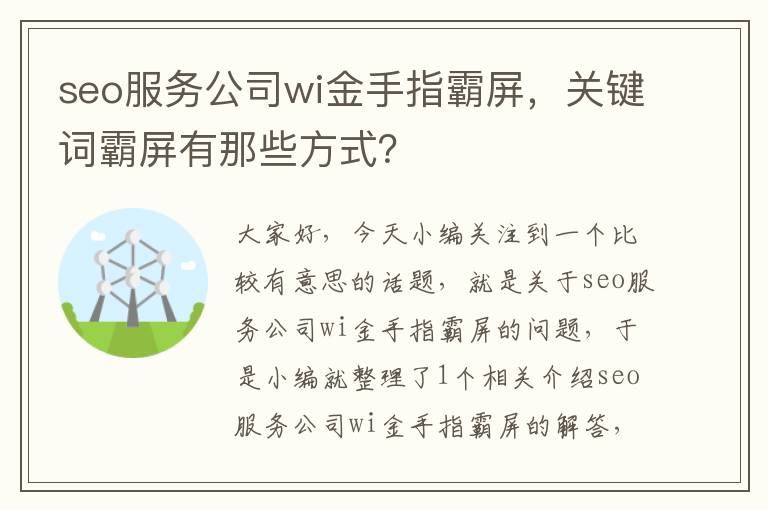 seo服务公司wi金手指霸屏，关键词霸屏有那些方式？

大家好，今天小编关注到一个比较有意思的话题，就是关于seo服务公司wi金手指霸屏的问题，于是小编就整理了1个相关介绍seo服务公司wi金手指霸屏的解答，